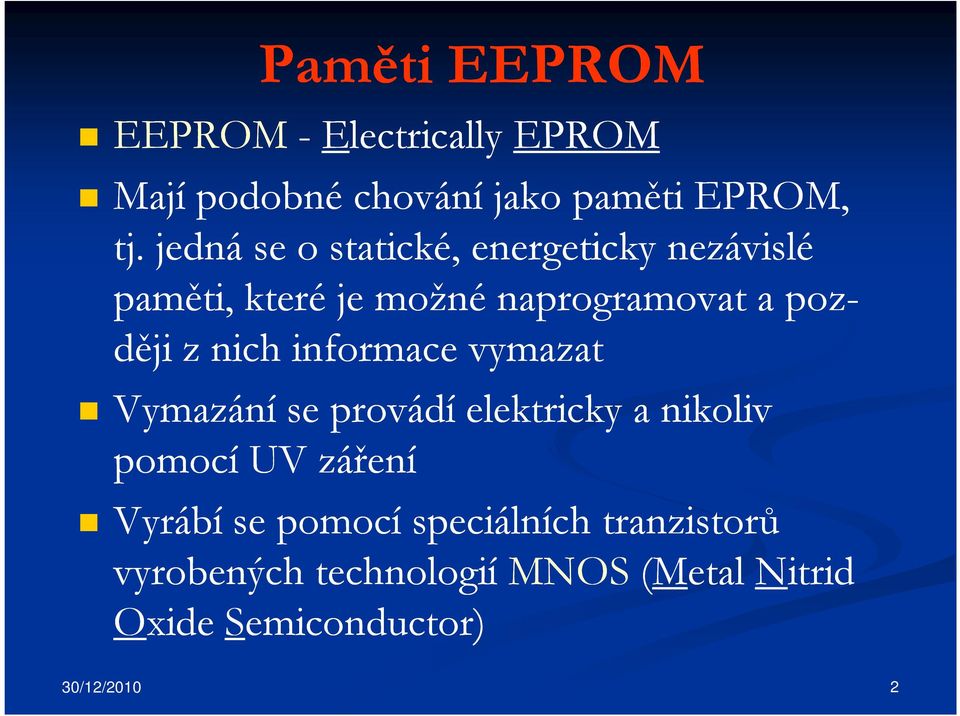 Paměti EEPROM

EEPROM - Electrically EPROM

Mají podobné chování jako paměti EPROM, tj. jedná se o statické, energeticky nezávislé paměti, které je možné naprogramovat a později z nich informace vymazat

Vymazání se provádí elektricky a nikoliv pomocí UV záření

Vyrábí se pomocí speciálních tranzistorů vyrobených technologií MNOS (Metal Nitrid Oxide Semiconductor)

30/12/2010

2